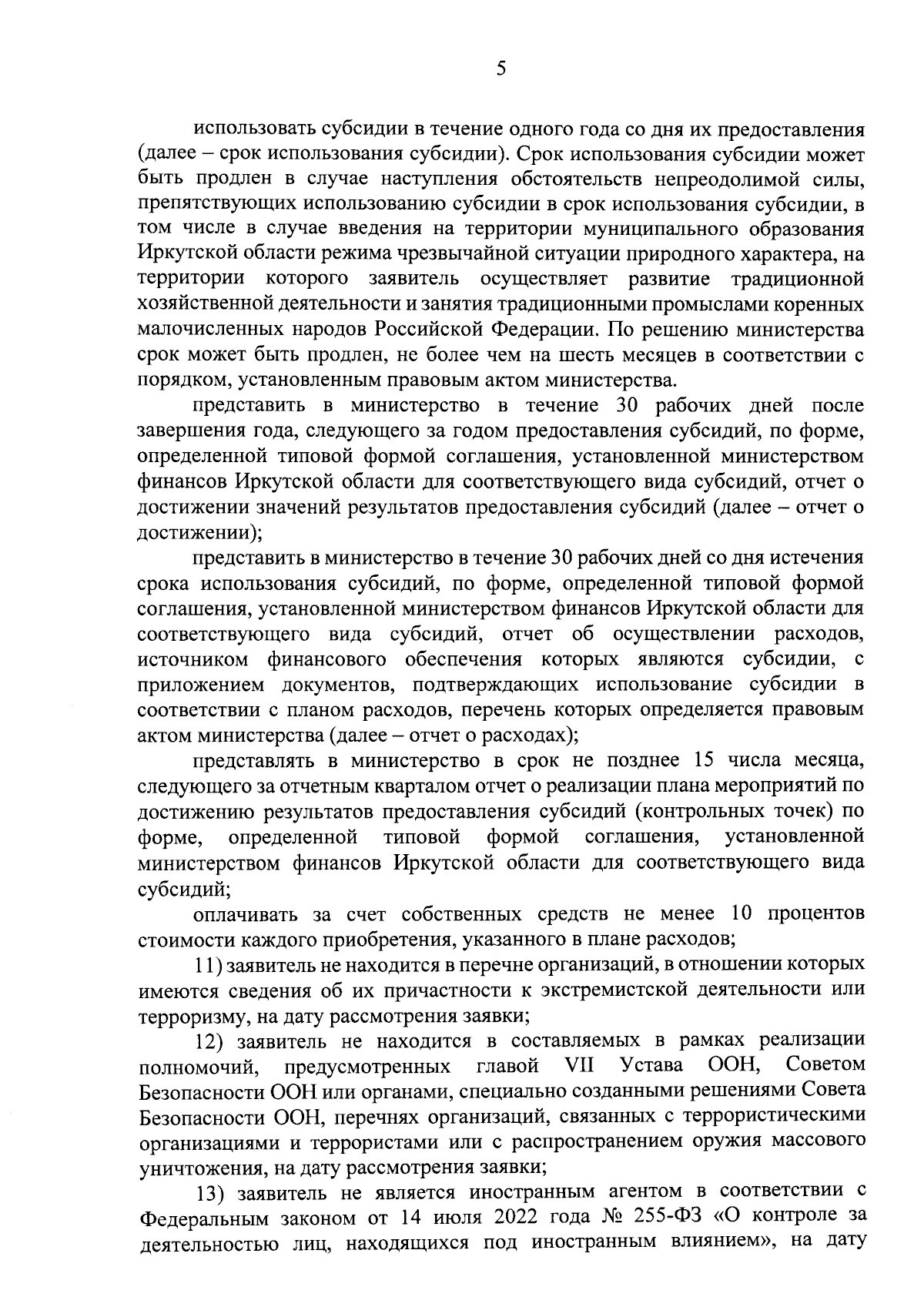 5

использовать субсидии в течение одного года со дня их предоставления (далее – срок использования субсидии). Срок использования субсидии может быть продлен в случае наступления обстоятельств непреодолимой силы, препятствующих использованию субсидии в срок использования субсидии, в том числе в случае введения на территории муниципального образования Иркутской области режима чрезвычайной ситуации природного характера, на территории которого заявитель осуществляет развитие традиционной хозяйственной деятельности и занятия традиционными промыслами коренных малочисленных народов Российской Федерации. По решению министерства срок может быть продлен, не более чем на шесть месяцев в соответствии с порядком, установленным правовым актом министерства.

представить в министерство в течение 30 рабочих дней после завершения года, следующего за годом предоставления субсидий, по форме, определенной типовой формой соглашения, установленной министерством финансов Иркутской области для соответствующего вида субсидий, отчет о достижении значений результатов предоставления субсидий (далее – отчет о достижении);

представить в министерство в течение 30 рабочих дней со дня истечения срока использования субсидий, по форме, определенной типовой формой соглашения, установленной министерством финансов Иркутской области для соответствующего вида субсидий, отчет об осуществлении расходов, источником финансового обеспечения которых являются субсидии, с приложением документов, подтверждающих использование субсидии в соответствии с планом расходов, перечень которых определяется правовым актом министерства (далее – отчет о расходах);

представлять в министерство в срок не позднее 15 числа месяца, следующего за отчетным кварталом отчет о реализации плана мероприятий по достижению результатов предоставления субсидий (контрольных точек) по форме, определенной типовой формой соглашения, установленной министерством финансов Иркутской области для соответствующего вида субсидий;

оплачивать за счет собственных средств не менее 10 процентов стоимости каждого приобретения, указанного в плане расходов;

11) заявитель не находится в перечне организаций, в отношении которых имеются сведения об их причастности к экстремистской деятельности или терроризму, на дату рассмотрения заявки;

12) заявитель не находится в составляемых в рамках реализации полномочий, предусмотренных главой VII Устава ООН, Советом Безопасности ООН или органами, специально созданными решениями Совета Безопасности ООН, перечнях организаций, связанных с террористическими организациями и террористами или с распространением оружия массового уничтожения, на дату рассмотрения заявки;

13) заявитель не является иностранным агентом в соответствии с Федеральным законом от 14 июля 2022 года № 255-ФЗ «О контроле за деятельностью лиц, находящихся под иностранным влиянием», на дату